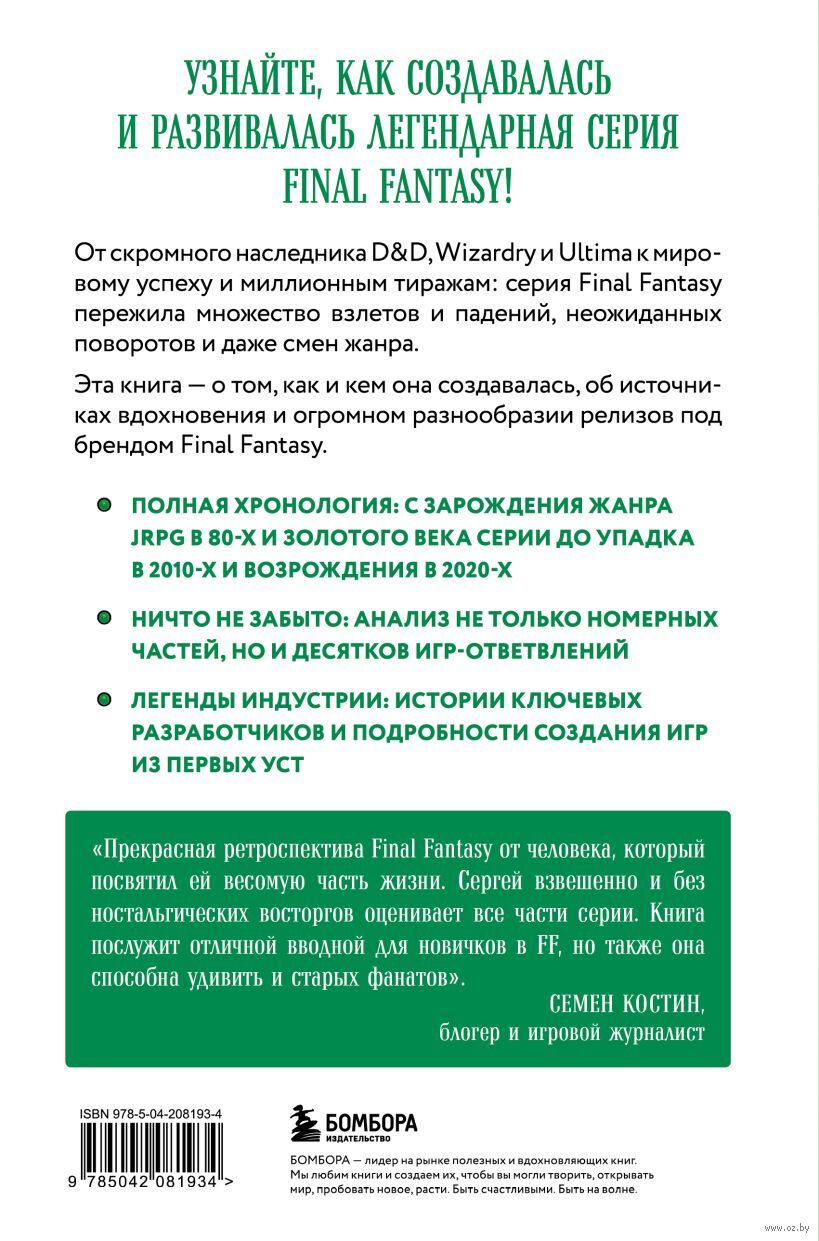 УЗНАЙТЕ, КАК СОЗДАВАЛАСЬ И РАЗВИВАЛАСЬ ЛЕГЕНДАРНАЯ СЕРИЯ FINAL FANTASY!

От скромного наследника D&D, Wizardry и Ultima к мировому успеху и миллионным тиражам: серия Final Fantasy пережила множество взлетов и падений, неожиданных поворотов и даже смен жанра.

Эта книга — о том, как и кем она создавалась, об источниках вдохновения и огромном разнообразии релизов под брендом Final Fantasy.

ПОЛНАЯ ХРОНОЛОГИЯ: С ЗАРОЖДЕНИЯ ЖАНРА JRPG В 80-Х И ЗОЛОТОГО ВЕКА СЕРИИ ДО УПАДКА В 2010-Х И ВОЗРОЖДЕНИЯ В 2020-Х

НИЧТО НЕ ЗАБЫТО: АНАЛИЗ НЕ ТОЛЬКО НОМЕРНЫХ ЧАСТЕЙ, НО И ДЕСЯТКОВ ИГР-ОТВЕТВЛЕНИЙ

ЛЕГЕНДЫ ИНДУСТРИИ: ИСТОРИИ КЛЮЧЕВЫХ РАЗРАБОТЧИКОВ И ПОДРОБНОСТИ СОЗДАНИЯ ИГР ИЗ ПЕРВЫХ УСТ

«Прекрасная ретроспектива Final Fantasy от человека, который посвятил ей весомую часть жизни. Сергей взвешенно и без ностальгических восторгов оценивает все части серии. Книга послужит отличной вводной для новичков в FF, но также она способна удивить и старых фанатов».

СЕМЕН КОСТИН,
блогер и игровой журналист

ISBN 978-5-04-208193-4

9 785042 081934 >

БОМБОРА
ИЗДАТЕЛЬСТВО

БОМБОРА — лидер на рынке полезных и вдохновляющих книг. Мы любим книги и создаем их, чтобы вы могли творить, открывать мир, пробовать новое, расти. Быть счастливыми. Быть на волне.

www.oz.by